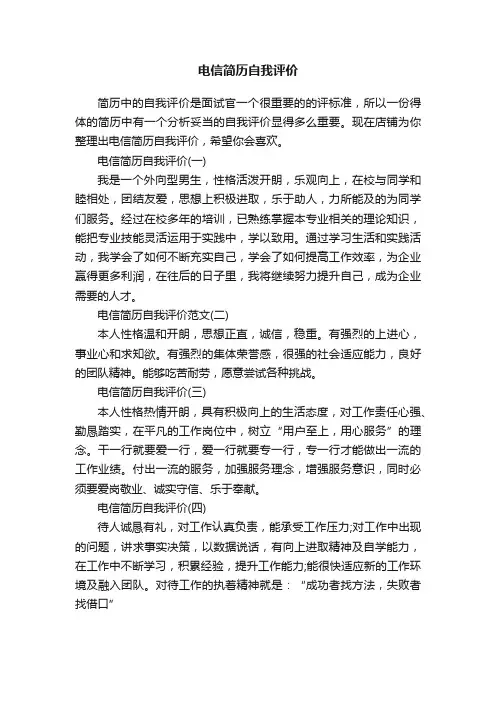 电信简历自我评价

简历中的自我评价是面试官一个很重要的的评标准，所以一份得体的简历中有一个分析妥当的自我评价显得多么重要。现在店铺为你整理出电信简历自我评价，希望你会喜欢。

电信简历自我评价(一)

我是一个外向型男生，性格活泼开朗，乐观向上，在校与同学和睦相处，团结友爱，思想上积极进取，乐于助人，力所能及的为同学们服务。经过在校多年的培训，已熟练掌握本专业相关的理论知识，能把专业技能灵活运用于实践中，学以致用。通过学习生活和实践活动，我学会了如何不断充实自己，学会了如何提高工作效率，为企业赢得更多利润，在往后的日子里，我将继续努力提升自己，成为企业需要的人才。

电信简历自我评价范文(二)

本人性格温和开朗，思想正直，诚信，稳重。有强烈的上进心，事业心和求知欲。有强烈的集体荣誉感，很强的社会适应能力，良好的团队精神。能够吃苦耐劳，愿意尝试各种挑战。

电信简历自我评价(三)

本人性格热情开朗，具有积极向上的生活态度，对工作责任心强、勤恳踏实，在平凡的工作岗位中，树立“用户至上，用心服务”的理念。干一行就要爱一行，爱一行就要专一行，专一行才能做出一流的工作业绩。付出一流的服务，加强服务理念，增强服务意识，同时必须要爱岗敬业、诚实守信、乐于奉献。

电信简历自我评价(四)

待人诚恳有礼，对工作认真负责，能承受工作压力;对工作中出现的问题，讲求事实决策，以数据说话，有向上进取精神及自学能力，在工作中不断学习，积累经验，提升工作能力;能很快适应新的工作环境及融入团队。对待工作的执着精神就是：“成功者找方法，失败者找借口”